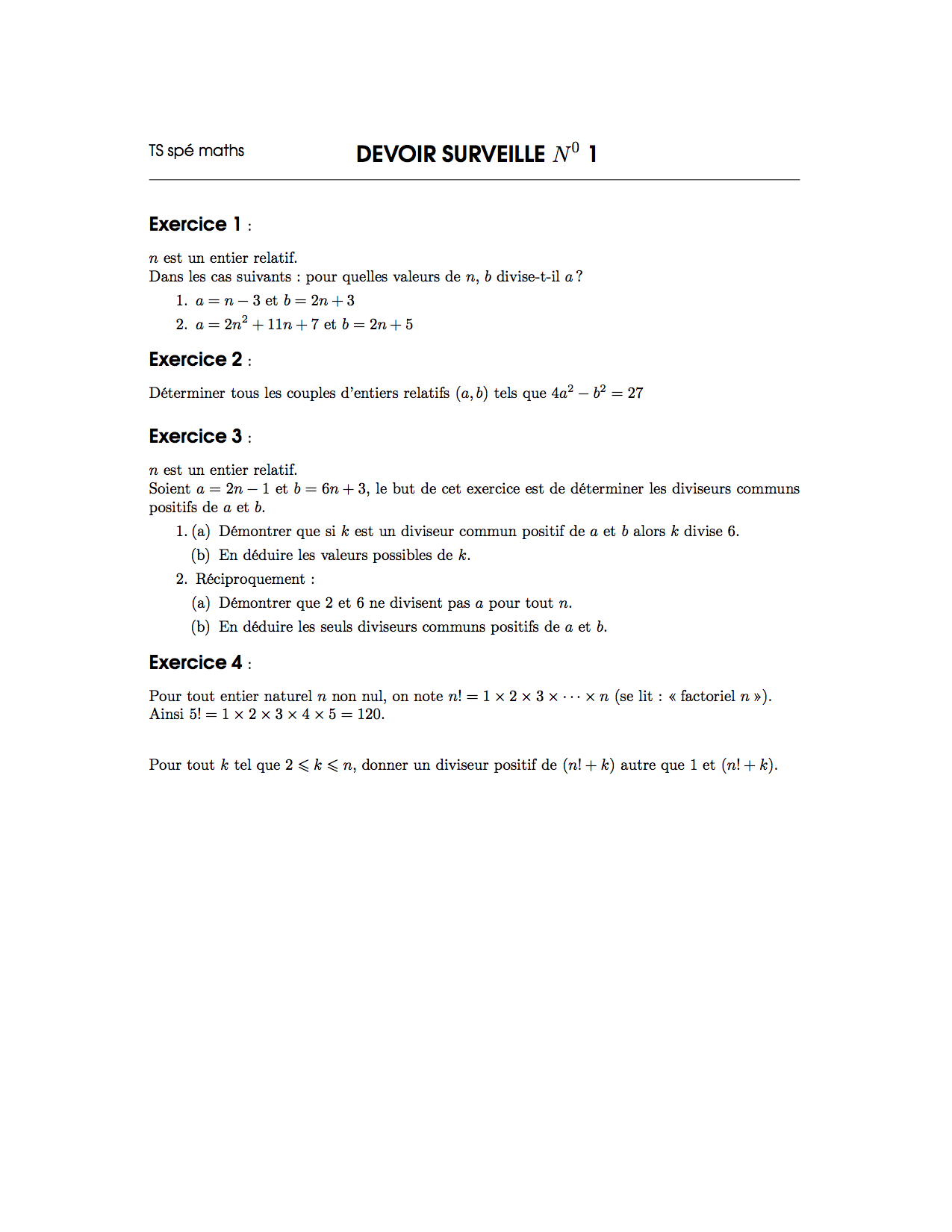 TS spé maths

DEVOIR SURVEILLE $N^0$ 1

Exercice 1 :

$n$ est un entier relatif.
Dans les cas suivants : pour quelles valeurs de $n$, $b$ divise-t-il $a$ ?

1. $a = n - 3$ et $b = 2n + 3$
2. $a = 2n^2 + 11n + 7$ et $b = 2n + 5$

Exercice 2 :

Déterminer tous les couples d'entiers relatifs $(a, b)$ tels que $4a^2 - b^2 = 27$

Exercice 3 :

$n$ est un entier relatif.
Soient $a = 2n - 1$ et $b = 6n + 3$, le but de cet exercice est de déterminer les diviseurs communs positifs de $a$ et $b$.

1. (a) Démontrer que si $k$ est un diviseur commun positif de $a$ et $b$ alors $k$ divise 6.
(b) En déduire les valeurs possibles de $k$.
2. Réciproquement :
(a) Démontrer que 2 et 6 ne divisent pas $a$ pour tout $n$.
(b) En déduire les seuls diviseurs communs positifs de $a$ et $b$.

Exercice 4 :

Pour tout entier naturel $n$ non nul, on note $n! = 1 \times 2 \times 3 \times \cdots \times n$ (se lit : « factoriel $n$ »).
Ainsi $5! = 1 \times 2 \times 3 \times 4 \times 5 = 120$.

Pour tout $k$ tel que $2 \leqslant k \leqslant n$, donner un diviseur positif de $(n! + k)$ autre que 1 et $(n! + k)$.